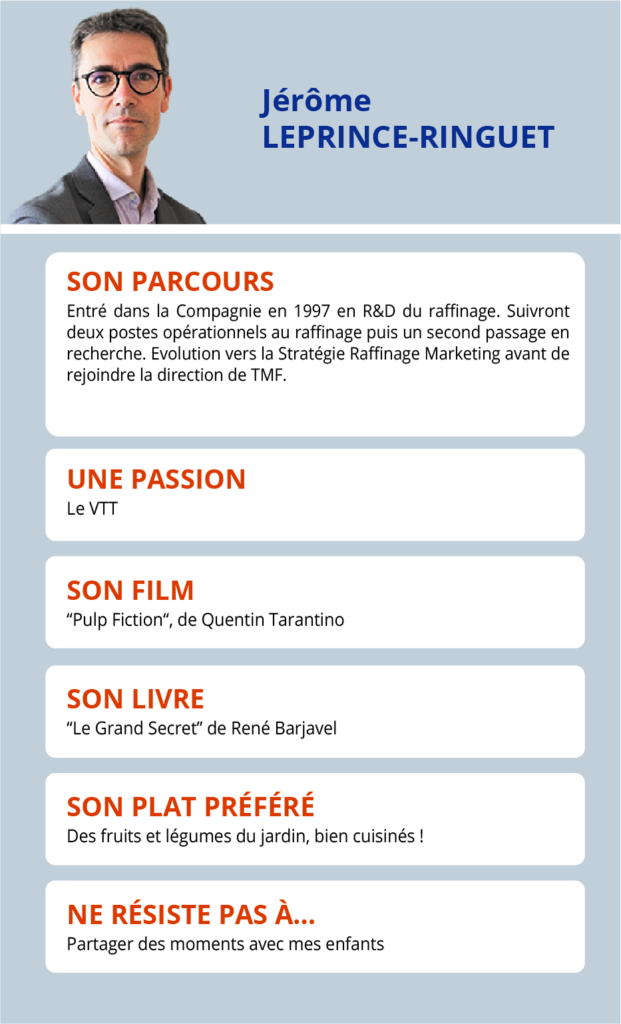 Jérôme
LEPRINCE-RINGUET

SON PARCOURS
Entré dans la Compagnie en 1997 en R&D du raffinage. Suivront deux postes opérationnels au raffinage puis un second passage en recherche. Evolution vers la Stratégie Raffinage Marketing avant de rejoindre la direction de TMF.

UNE PASSION
Le VTT

SON FILM
“Pulp Fiction“, de Quentin Tarantino

SON LIVRE
“Le Grand Secret” de René Barjavel

SON PLAT PRÉFÉRÉ
Des fruits et légumes du jardin, bien cuisinés !

NE RÉSISTE PAS À...
Partager des moments avec mes enfants